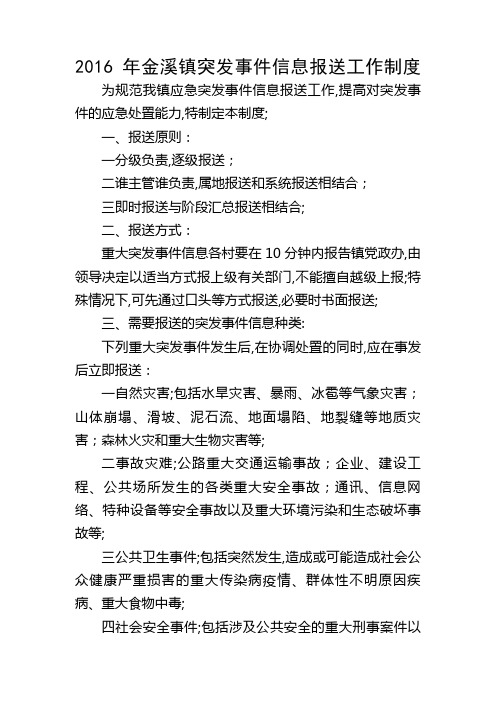 2016 年金溪镇突发事件信息报送工作制度

为规范我镇应急突发事件信息报送工作,提高对突发事件的应急处置能力,特制定本制度;

一、报送原则：

一分级负责,逐级报送；

二谁主管谁负责,属地报送和系统报送相结合；

三即时报送与阶段汇总报送相结合;

二、报送方式：

重大突发事件信息各村要在 10 分钟内报告镇党政办,由领导决定以适当方式报上级有关部门,不能擅自越级上报;特殊情况下,可先通过口头等方式报送,必要时书面报送;

三、需要报送的突发事件信息种类:

下列重大突发事件发生后,在协调处置的同时,应在事发后立即报送：

一自然灾害;包括水旱灾害、暴雨、冰雹等气象灾害；山体崩塌、滑坡、泥石流、地面塌陷、地裂缝等地质灾害；森林火灾和重大生物灾害等;

二事故灾难;公路重大交通运输事故；企业、建设工程、公共场所发生的各类重大安全事故；通讯、信息网络、特种设备等安全事故以及重大环境污染和生态破坏事故等;

三公共卫生事件;包括突然发生,造成或可能造成社会公众健康严重损害的重大传染病疫情、群体性不明原因疾病、重大食物中毒;

四社会安全事件;包括涉及公共安全的重大刑事案件以